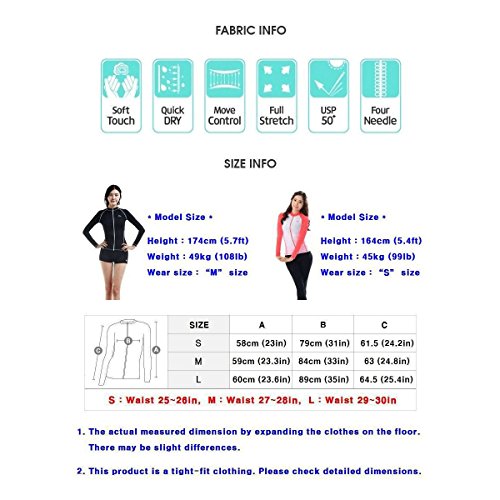 FABRIC INFO

Soft Touch

Quick DRY

Move Control

Full Stretch

USP 50+

Four Needle

SIZE INFO

• Model Size •

Height : 174cm (5.7ft)

Weight : 49kg (108lb)

Wear size : "M" size

• Model Size •

Height : 164cm (5.4ft)

Weight : 45kg (99lb)

Wear size : "S" size

C B A

| SIZE | A | B | C |
|---|---|---|---|
| S | 58cm (23in) | 79cm (31in) | 61.5 (24.2in) |
| M | 59cm (23.3in) | 84cm (33in) | 63 (24.8in) |
| L | 60cm (23.6in) | 89cm (35in) | 64.5 (25.4in) |

S : Waist 25~26in, M : Waist 27~28in, L : Waist 29~30in

1. The actual measured dimension by expanding the clothes on the floor. There may be slight differences.

2. This product is a tight-fit clothing. Please check detailed dimensions.